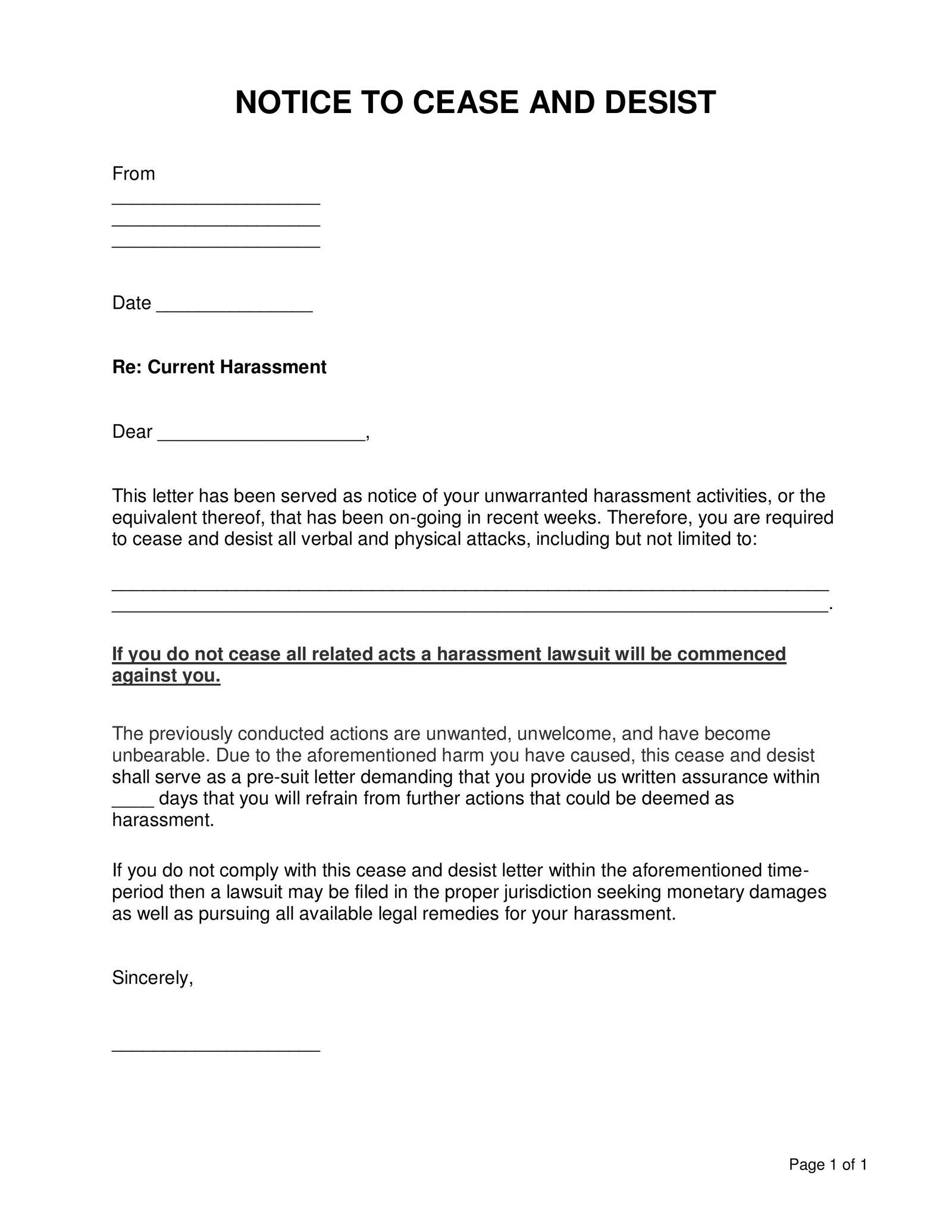 NOTICE TO CEASE AND DESIST

From
____
____
____

Date ____

Re: Current Harassment

Dear ____,

This letter has been served as notice of your unwarranted harassment activities, or the equivalent thereof, that has been on-going in recent weeks. Therefore, you are required to cease and desist all verbal and physical attacks, including but not limited to:

____
____.

If you do not cease all related acts a harassment lawsuit will be commenced against you.

The previously conducted actions are unwanted, unwelcome, and have become unbearable. Due to the aforementioned harm you have caused, this cease and desist shall serve as a pre-suit letter demanding that you provide us written assurance within ____ days that you will refrain from further actions that could be deemed as harassment.

If you do not comply with this cease and desist letter within the aforementioned time-period then a lawsuit may be filed in the proper jurisdiction seeking monetary damages as well as pursuing all available legal remedies for your harassment.

Sincerely,

____

Page 1 of 1